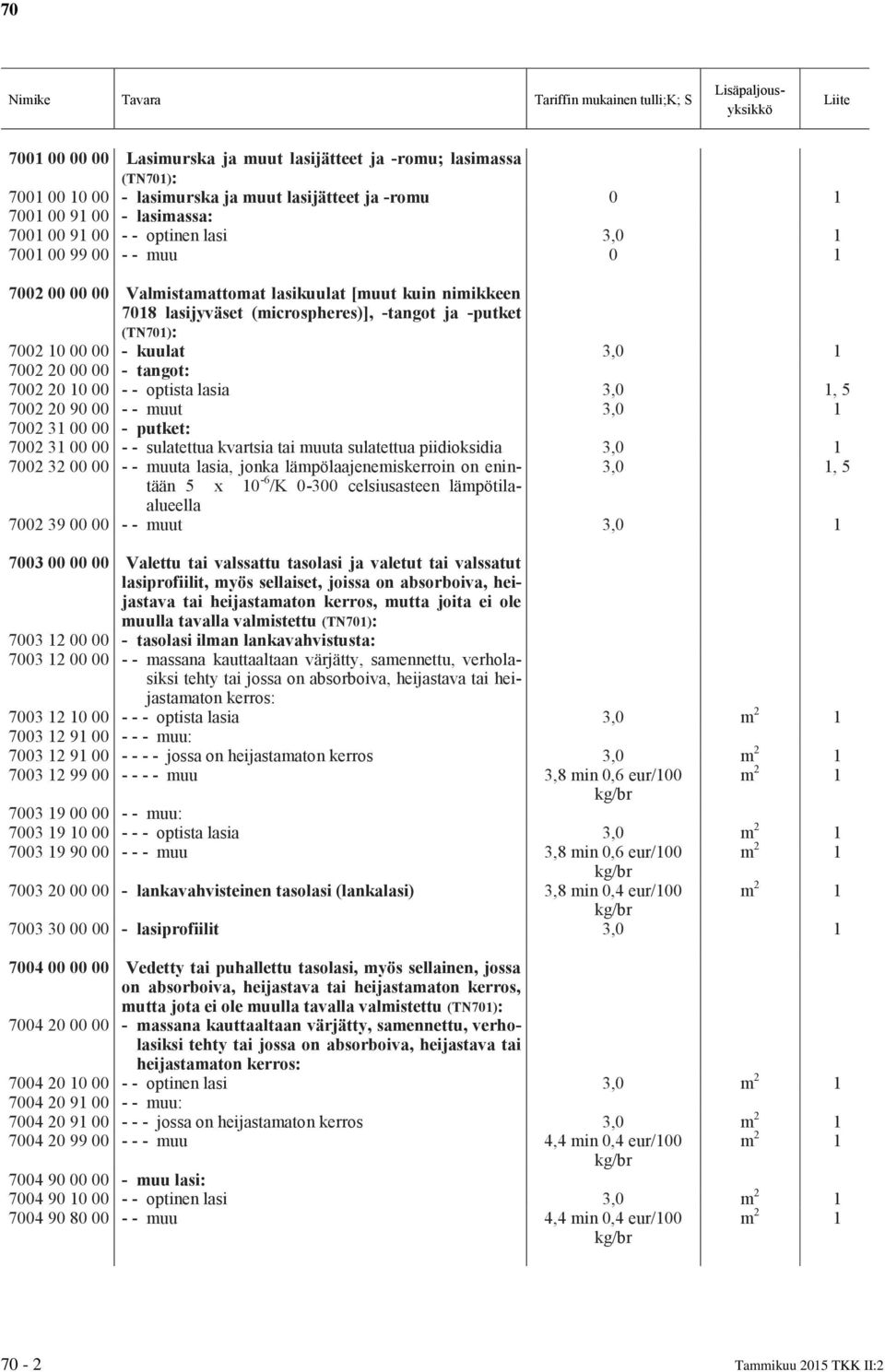 70

| Nimike | Tavara | Tariffin mukainen tulli;K; S | Lisäpaljousyksikkö | Liite |
|---|---|---|---|---|
| 7001 00 00 00 | Lasimurska ja muut lasijätteet ja -romu; lasimassa (TN701): | | | |
| 7001 00 10 00 | - lasimurska ja muut lasijätteet ja -romu | 0 | | 1 |
| 7001 00 91 00 | - lasimassa: | | | |
| 7001 00 91 00 | - - optinen lasi | 3,0 | | 1 |
| 7001 00 99 00 | - - muu | 0 | | 1 |
| 7002 00 00 00 | Valmistamattomat lasikuulat [muut kuin nimikkeen 7018 lasijyväset (microspheres)], -tangot ja -putket (TN701): | | | |
| 7002 10 00 00 | - kuulat | 3,0 | | 1 |
| 7002 20 00 00 | - tangot: | | | |
| 7002 20 10 00 | - - optista lasia | 3,0 | | 1, 5 |
| 7002 20 90 00 | - - muut | 3,0 | | 1 |
| 7002 31 00 00 | - putket: | | | |
| 7002 31 00 00 | - - sulatettua kvartsia tai muuta sulatettua piidioksidia | 3,0 | | 1 |
| 7002 32 00 00 | - - muuta lasia, jonka lämpölaajenemiskerroin on enintään 5 x $10^{-6}$/K 0-300 celsiusasteen lämpötila-alueella | 3,0 | | 1, 5 |
| 7002 39 00 00 | - - muut | 3,0 | | 1 |
| 7003 00 00 00 | Valettu tai valssattu tasolasi ja valetut tai valssatut lasiprofiilit, myös sellaiset, joissa on absorboiva, heijastava tai heijastamaton kerros, mutta joita ei ole muulla tavalla valmistettu (TN701): | | | |
| 7003 12 00 00 | - tasolasi ilman lankavahvistusta: | | | |
| 7003 12 00 00 | - - massana kauttaaltaan värjätty, samennettu, verholasiksi tehty tai jossa on absorboiva, heijastava tai heijastamaton kerros: | | | |
| 7003 12 10 00 | - - - optista lasia | 3,0 | $m^2$ | 1 |
| 7003 12 91 00 | - - - muu: | | | |
| 7003 12 91 00 | - - - - jossa on heijastamaton kerros | 3,0 | $m^2$ | 1 |
| 7003 12 99 00 | - - - - muu | 3,8 min 0,6 eur/100 kg/br | $m^2$ | 1 |
| 7003 19 00 00 | - - muu: | | | |
| 7003 19 10 00 | - - - optista lasia | 3,0 | $m^2$ | 1 |
| 7003 19 90 00 | - - - muu | 3,8 min 0,6 eur/100 kg/br | $m^2$ | 1 |
| 7003 20 00 00 | - lankavahvisteinen tasolasi (lankalasi) | 3,8 min 0,4 eur/100 kg/br | $m^2$ | 1 |
| 7003 30 00 00 | - lasiprofiilit | 3,0 | | 1 |
| 7004 00 00 00 | Vedetty tai puhallettu tasolasi, myös sellainen, jossa on absorboiva, heijastava tai heijastamaton kerros, mutta jota ei ole muulla tavalla valmistettu (TN701): | | | |
| 7004 20 00 00 | - massana kauttaaltaan värjätty, samennettu, verholasiksi tehty tai jossa on absorboiva, heijastava tai heijastamaton kerros: | | | |
| 7004 20 10 00 | - - optinen lasi | 3,0 | $m^2$ | 1 |
| 7004 20 91 00 | - - muu: | | | |
| 7004 20 91 00 | - - - jossa on heijastamaton kerros | 3,0 | $m^2$ | 1 |
| 7004 20 99 00 | - - - muu | 4,4 min 0,4 eur/100 kg/br | $m^2$ | 1 |
| 7004 90 00 00 | - muu lasi: | | | |
| 7004 90 10 00 | - - optinen lasi | 3,0 | $m^2$ | 1 |
| 7004 90 80 00 | - - muu | 4,4 min 0,4 eur/100 kg/br | $m^2$ | 1 |

70 - 2 Tammikuu 2015 TKK II:2